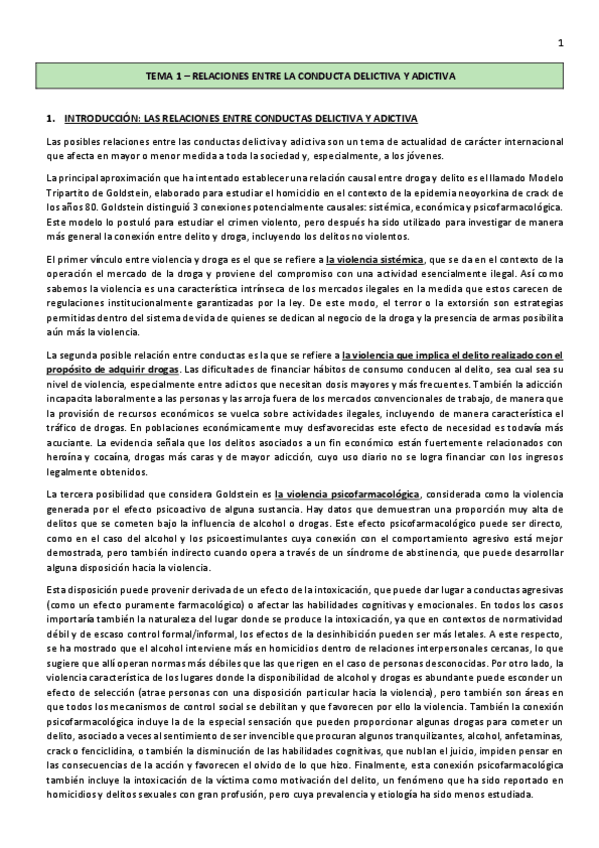 1

TEMA 1 – RELACIONES ENTRE LA CONDUCTA DELICTIVA Y ADICTIVA

1. INTRODUCCIÓN: LAS RELACIONES ENTRE CONDUCTAS DELICTIVA Y ADICTIVA

Las posibles relaciones entre las conductas delictiva y adictiva son un tema de actualidad de carácter internacional que afecta en mayor o menor medida a toda la sociedad y, especialmente, a los jóvenes.

La principal aproximación que ha intentado establecer una relación causal entre droga y delito es el llamado Modelo Tripartito de Goldstein, elaborado para estudiar el homicidio en el contexto de la epidemia neoyorkina de crack de los años 80. Goldstein distinguió 3 conexiones potencialmente causales: sistémica, económica y psicofarmacológica. Este modelo lo postuló para estudiar el crimen violento, pero después ha sido utilizado para investigar de manera más general la conexión entre delito y droga, incluyendo los delitos no violentos.

El primer vínculo entre violencia y droga es el que se refiere a la violencia sistémica, que se da en el contexto de la operación el mercado de la droga y proviene del compromiso con una actividad esencialmente ilegal. Así como sabemos la violencia es una característica intrínseca de los mercados ilegales en la medida que estos carecen de regulaciones institucionalmente garantizadas por la ley. De este modo, el terror o la extorsión son estrategias permitidas dentro del sistema de vida de quienes se dedican al negocio de la droga y la presencia de armas posibilita aún más la violencia.

La segunda posible relación entre conductas es la que se refiere a la violencia que implica el delito realizado con el propósito de adquirir drogas. Las dificultades de financiar hábitos de consumo conducen al delito, sea cual sea su nivel de violencia, especialmente entre adictos que necesitan dosis mayores y más frecuentes. También la adicción incapacita laboralmente a las personas y las arroja fuera de los mercados convencionales de trabajo, de manera que la provisión de recursos económicos se vuelca sobre actividades ilegales, incluyendo de manera característica el tráfico de drogas. En poblaciones económicamente muy desfavorecidas este efecto de necesidad es todavía más acuciante. La evidencia señala que los delitos asociados a un fin económico están fuertemente relacionados con heroína y cocaína, drogas más caras y de mayor adicción, cuyo uso diario no se logra financiar con los ingresos legalmente obtenidos.

La tercera posibilidad que considera Goldstein es la violencia psicofarmacológica, considerada como la violencia generada por el efecto psicoactivo de alguna sustancia. Hay datos que demuestran una proporción muy alta de delitos que se cometen bajo la influencia de alcohol o drogas. Este efecto psicofarmacológico puede ser directo, como en el caso del alcohol y los psicoestimulantes cuya conexión con el comportamiento agresivo está mejor demostrada, pero también indirecto cuando opera a través de un síndrome de abstinencia, que puede desarrollar alguna disposición hacia la violencia.

Esta disposición puede provenir derivada de un efecto de la intoxicación, que puede dar lugar a conductas agresivas (como un efecto puramente farmacológico) o afectar las habilidades cognitivas y emocionales. En todos los casos importaría también la naturaleza del lugar donde se produce la intoxicación, ya que en contextos de normatividad débil y de escaso control formal/informal, los efectos de la desinhibición pueden ser más letales. A este respecto, se ha mostrado que el alcohol interviene más en homicidios dentro de relaciones interpersonales cercanas, lo que sugiere que allí operan normas más débiles que las que rigen en el caso de personas desconocidas. Por otro lado, la violencia característica de los lugares donde la disponibilidad de alcohol y drogas es abundante puede esconder un efecto de selección (atrae personas con una disposición particular hacia la violencia), pero también son áreas en que todos los mecanismos de control social se debilitan y que favorecen por ello la violencia. También la conexión psicofarmacológica incluye la de la especial sensación que pueden proporcionar algunas drogas para cometer un delito, asociado a veces al sentimiento de ser invencible que procuran algunos tranquilizantes, alcohol, anfetaminas, crack o fenciclidina, o también la disminución de las habilidades cognitivas, que nublan el juicio, impiden pensar en las consecuencias de la acción y favorecen el olvido de lo que hizo. Finalmente, esta conexión psicofarmacológica también incluye la intoxicación de la víctima como motivación del delito, un fenómeno que ha sido reportado en homicidios y delitos sexuales con gran profusión, pero cuya prevalencia y etiología ha sido menos estudiada.